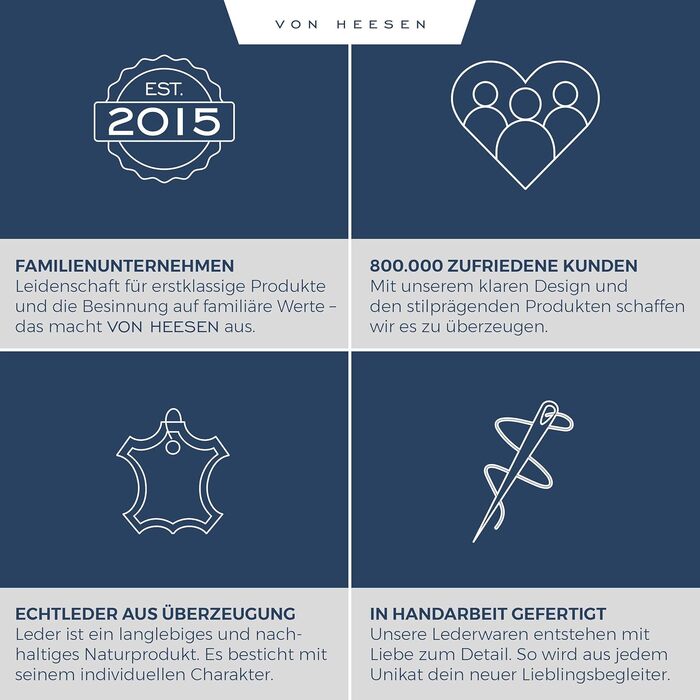 VON HEESEN

EST.
2015

FAMILIENUNTERNEHMEN
Leidenschaft für erstklassige Produkte und die Besinnung auf familiäre Werte – das macht VON HEESEN aus.

800.000 ZUFRIEDENE KUNDEN
Mit unserem klaren Design und den stilprägenden Produkten schaffen wir es zu überzeugen.

ECHTLEDER AUS ÜBERZEUGUNG
Leder ist ein langlebiges und nachhaltiges Naturprodukt. Es besticht mit seinem individuellen Charakter.

IN HANDARBEIT GEFERTIGT
Unsere Lederwaren entstehen mit Liebe zum Detail. So wird aus jedem Unikat dein neuer Lieblingsbegleiter.